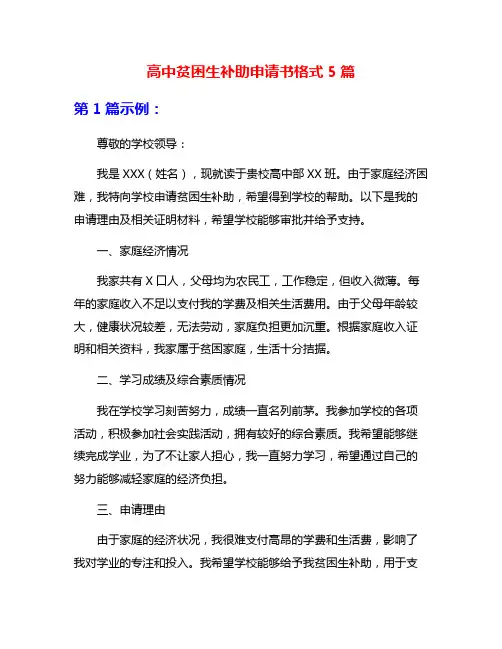 高中贫困生补助申请书格式 5 篇

第 1 篇示例：

尊敬的学校领导：

我是 XXX（姓名），现就读于贵校高中部 XX 班。由于家庭经济困难，我特向学校申请贫困生补助，希望得到学校的帮助。以下是我的申请理由及相关证明材料，希望学校能够审批并给予支持。

一、家庭经济情况

我家共有 X 口人，父母均为农民工，工作稳定，但收入微薄。每年的家庭收入不足以支付我的学费及相关生活费用。由于父母年龄较大，健康状况较差，无法劳动，家庭负担更加沉重。根据家庭收入证明和相关资料，我家属于贫困家庭，生活十分拮据。

二、学习成绩及综合素质情况

我在学校学习刻苦努力，成绩一直名列前茅。我参加学校的各项活动，积极参加社会实践活动，拥有较好的综合素质。我希望能够继续完成学业，为了不让家人担心，我一直努力学习，希望通过自己的努力能够减轻家庭的经济负担。

三、申请理由

由于家庭的经济状况，我很难支付高昂的学费和生活费，影响了我对学业的专注和投入。我希望学校能够给予我贫困生补助，用于支